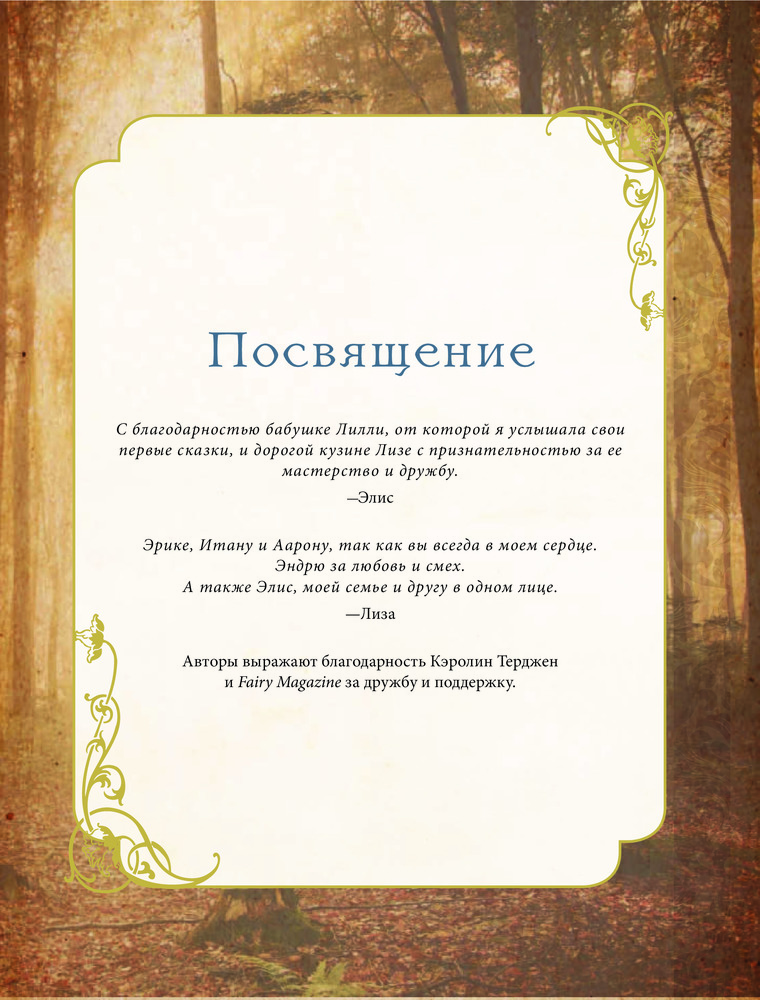 Посвящение

С благодарностью бабушке Лилли, от которой я услышала свои первые сказки, и дорогой кузине Лизе с признательностью за ее мастерство и дружбу.

—Элис

Эрике, Итану и Аарону, так как вы всегда в моем сердце. Эндрю за любовь и смех. А также Элис, моей семье и другу в одном лице.

—Лиза

Авторы выражают благодарность Кэролин Терджен и Fairy Magazine за дружбу и поддержку.